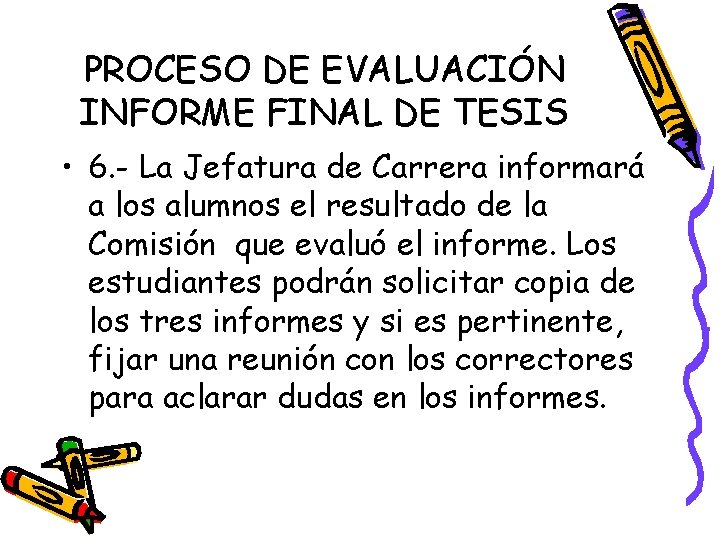 PROCESO DE EVALUACIÓN INFORME FINAL DE TESIS

• 6.- La Jefatura de Carrera informará a los alumnos el resultado de la Comisión que evaluó el informe. Los estudiantes podrán solicitar copia de los tres informes y si es pertinente, fijar una reunión con los correctores para aclarar dudas en los informes.